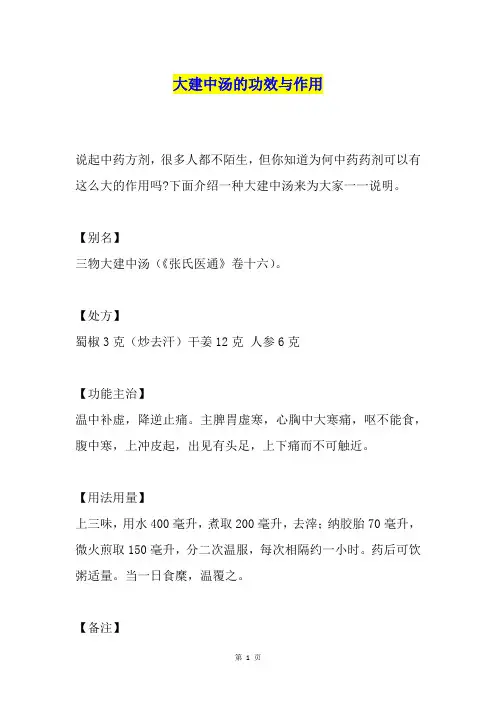 大建中汤的功效与作用

说起中药方剂，很多人都不陌生，但你知道为何中药药剂可以有这么大的作用吗?下面介绍一种大建中汤来为大家一一说明。

【别名】
三物大建中汤（《张氏医通》卷十六）。

【处方】
蜀椒 3 克（炒去汗）干姜 12 克 人参 6 克

【功能主治】
温中补虚，降逆止痛。主脾胃虚寒，心胸中大寒痛，呕不能食，腹中寒，上冲皮起，出见有头足，上下痛而不可触近。

【用法用量】
上三味，用水 400 毫升，煮取 200 毫升，去滓；纳胶饴 70 毫升，微火煎取 150 毫升，分二次温服，每次相隔约一小时。药后可饮粥适量。当一日食糜，温覆之。

【备注】

第 1 页